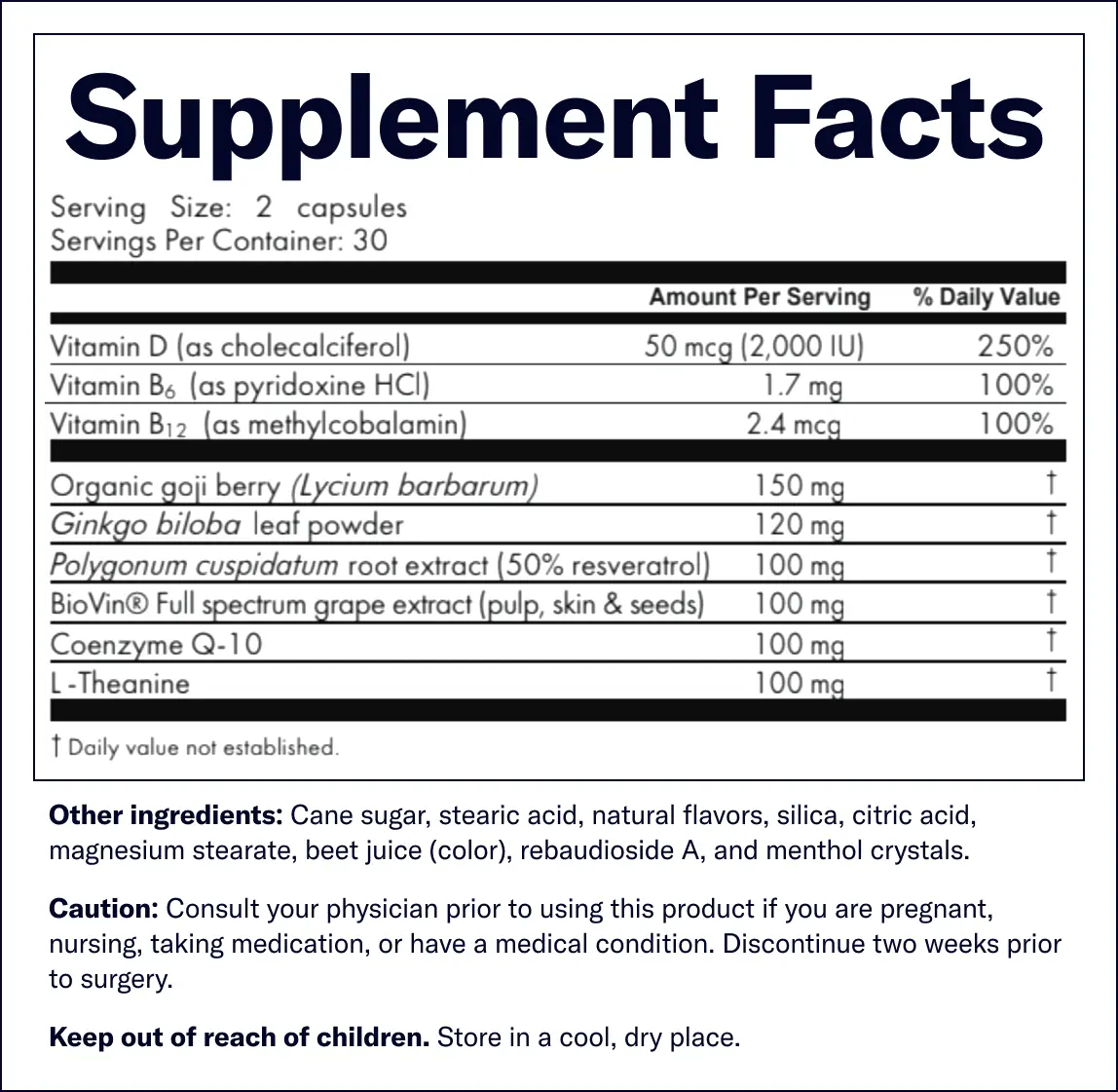 Supplement Facts

Serving Size: 2 capsules
Servings Per Container: 30

| | Amount Per Serving | % Daily Value |
|---|---|---|
| Vitamin D (as cholecalciferol) | 50 mcg (2,000 IU) | 250% |
| Vitamin $B_6$ (as pyridoxine HCl) | 1.7 mg | 100% |
| Vitamin $B_{12}$ (as methylcobalamin) | 2.4 mcg | 100% |
| Organic goji berry (Lycium barbarum) | 150 mg | † |
| Ginkgo biloba leaf powder | 120 mg | † |
| Polygonum cuspidatum root extract (50% resveratrol) | 100 mg | † |
| BioVin® Full spectrum grape extract (pulp, skin & seeds) | 100 mg | † |
| Coenzyme Q-10 | 100 mg | † |
| L-Theanine | 100 mg | † |

† Daily value not established.

Other ingredients: Cane sugar, stearic acid, natural flavors, silica, citric acid, magnesium stearate, beet juice (color), rebaudioside A, and menthol crystals.

Caution: Consult your physician prior to using this product if you are pregnant, nursing, taking medication, or have a medical condition. Discontinue two weeks prior to surgery.

Keep out of reach of children. Store in a cool, dry place.